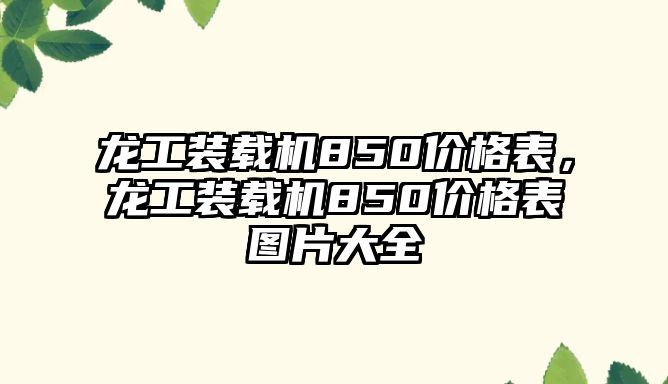 龙工装载机850价格表，龙工装载机850价格表图片大全